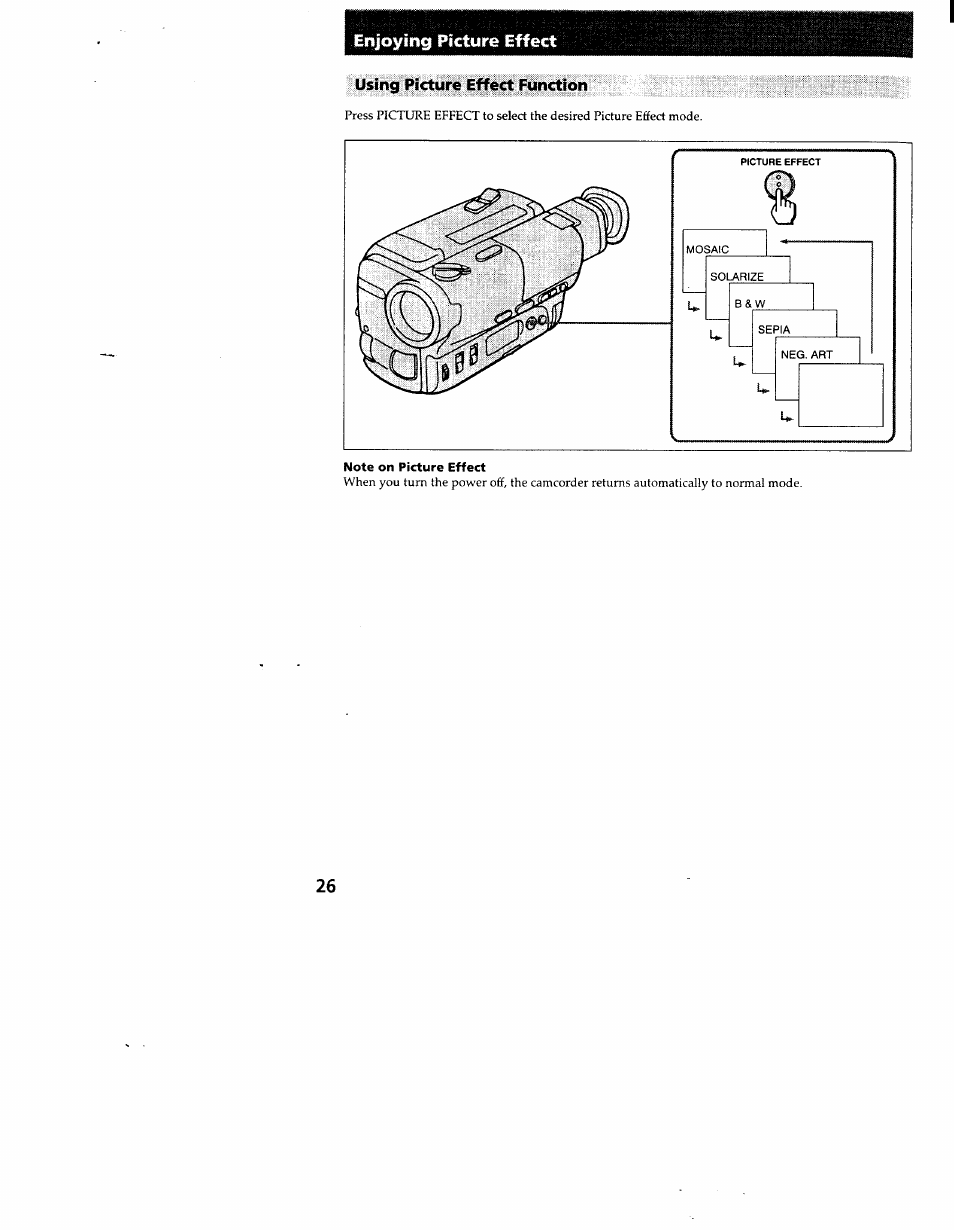 Enjoying Picture Effect

Using Picture Effect Function

Press PICTURE EFFECT to select the desired Picture Effect mode.

PICTURE EFFECT

MOSAIC

SOLARIZE

B & W

SEPIA

NEG. ART

Note on Picture Effect
When you turn the power off, the camcorder returns automatically to normal mode.

26